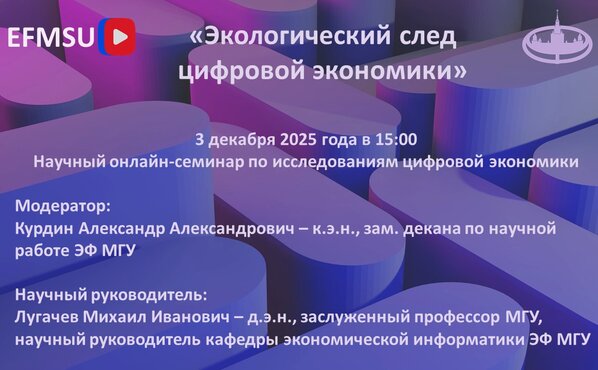 EFMSU

«Экологический след цифровой экономики»

3 декабря 2025 года в 15:00
Научный онлайн-семинар по исследованиям цифровой экономики

Модератор:
Курдин Александр Александрович – к.э.н., зам. декана по научной работе ЭФ МГУ

Научный руководитель:
Лугачев Михаил Иванович – д.э.н., заслуженный профессор МГУ, научный руководитель кафедры экономической информатики ЭФ МГУ